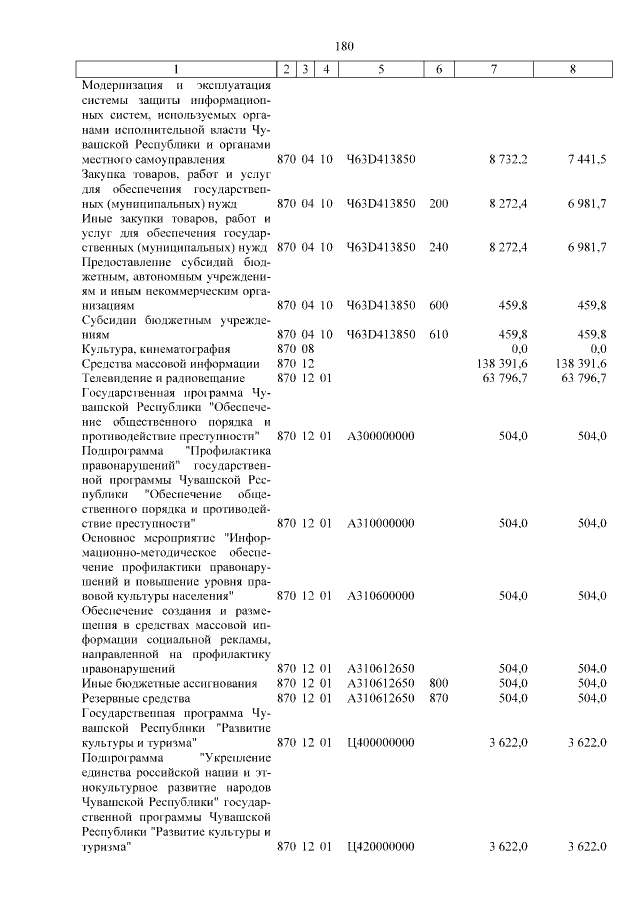 180

| 1 | 2 | 3 | 4 | 5 | 6 | 7 | 8 |
|---|---|---|---|---|---|---|---|
| Модернизация и эксплуатация системы защиты информационных систем, используемых органами исполнительной власти Чувашской Республики и органами местного самоуправления | 870 | 04 | 10 | Ч63D413850 | | 8 732,2 | 7 441,5 |
| Закупка товаров, работ и услуг для обеспечения государственных (муниципальных) нужд | 870 | 04 | 10 | Ч63D413850 | 200 | 8 272,4 | 6 981,7 |
| Иные закупки товаров, работ и услуг для обеспечения государственных (муниципальных) нужд | 870 | 04 | 10 | Ч63D413850 | 240 | 8 272,4 | 6 981,7 |
| Предоставление субсидий бюджетным, автономным учреждениям и иным некоммерческим организациям | 870 | 04 | 10 | Ч63D413850 | 600 | 459,8 | 459,8 |
| Субсидии бюджетным учреждениям | 870 | 04 | 10 | Ч63D413850 | 610 | 459,8 | 459,8 |
| Культура, кинематография | 870 | 08 | | | | 0,0 | 0,0 |
| Средства массовой информации | 870 | 12 | | | | 138 391,6 | 138 391,6 |
| Телевидение и радиовещание | 870 | 12 | 01 | | | 63 796,7 | 63 796,7 |
| Государственная программа Чувашской Республики "Обеспечение общественного порядка и противодействие преступности" | 870 | 12 | 01 | А300000000 | | 504,0 | 504,0 |
| Подпрограмма "Профилактика правонарушений" государственной программы Чувашской Республики "Обеспечение общественного порядка и противодействие преступности" | 870 | 12 | 01 | А310000000 | | 504,0 | 504,0 |
| Основное мероприятие "Информационно-методическое обеспечение профилактики правонарушений и повышение уровня правовой культуры населения" | 870 | 12 | 01 | А310600000 | | 504,0 | 504,0 |
| Обеспечение создания и размещения в средствах массовой информации социальной рекламы, направленной на профилактику правонарушений | 870 | 12 | 01 | А310612650 | | 504,0 | 504,0 |
| Иные бюджетные ассигнования | 870 | 12 | 01 | А310612650 | 800 | 504,0 | 504,0 |
| Резервные средства | 870 | 12 | 01 | А310612650 | 870 | 504,0 | 504,0 |
| Государственная программа Чувашской Республики "Развитие культуры и туризма" | 870 | 12 | 01 | Ц400000000 | | 3 622,0 | 3 622,0 |
| Подпрограмма "Укрепление единства российской нации и этнокультурное развитие народов Чувашской Республики" государственной программы Чувашской Республики "Развитие культуры и туризма" | 870 | 12 | 01 | Ц420000000 | | 3 622,0 | 3 622,0 |